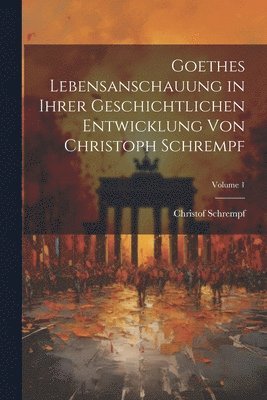 Goethes Lebensanschauung in Ihrer Geschichtlichen Entwicklung Von Christoph Schrempf

Volume 1

Christof Schrempf